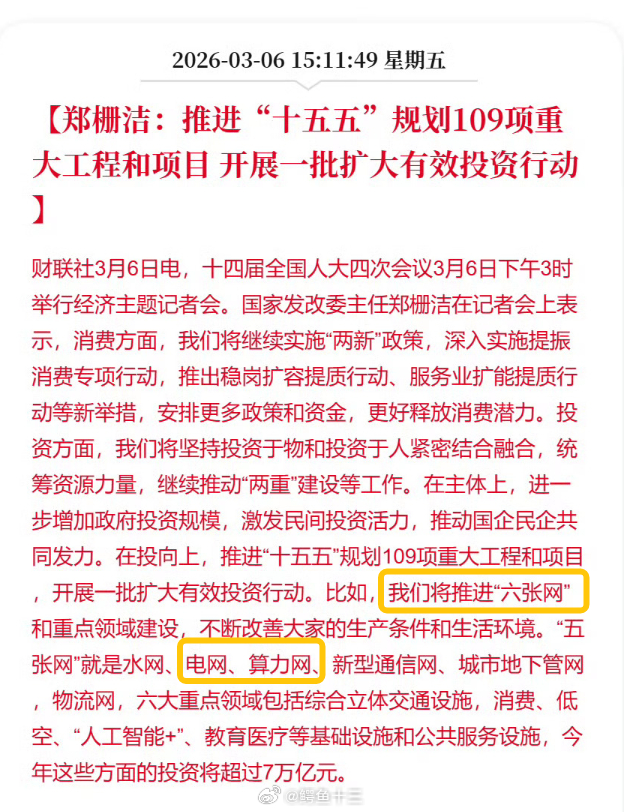 2026-03-06 15:11:49 星期五

【郑栅洁：推进“十五五”规划109项重大工程和项目 开展一批扩大有效投资行动】

财联社3月6日电，十四届全国人大四次会议3月6日下午3时举行经济主题记者会。国家发改委主任郑栅洁在记者会上表示，消费方面，我们将继续实施“两新”政策，深入实施提振消费专项行动，推出稳岗扩容提质行动、服务业扩能提质行动等新举措，安排更多政策和资金，更好释放消费潜力。投资方面，我们将坚持投资于物和投资于人紧密结合融合，统筹资源力量，继续推动“两重”建设等工作。在主体上，进一步增加政府投资规模，激发民间投资活力，推动国企民企共同发力。在投向上，推进“十五五”规划109项重大工程和项目，开展一批扩大有效投资行动。比如，我们将推进“六张网”和重点领域建设，不断改善大家的生产条件和生活环境。“五张网”就是水网、电网、算力网、新型通信网、城市地下管网，物流网，六大重点领域包括综合立体交通设施，消费、低空、“人工智能+”、教育医疗等基础设施和公共服务设施，今年这些方面的投资将超过7万亿元。

@鳕鱼十三